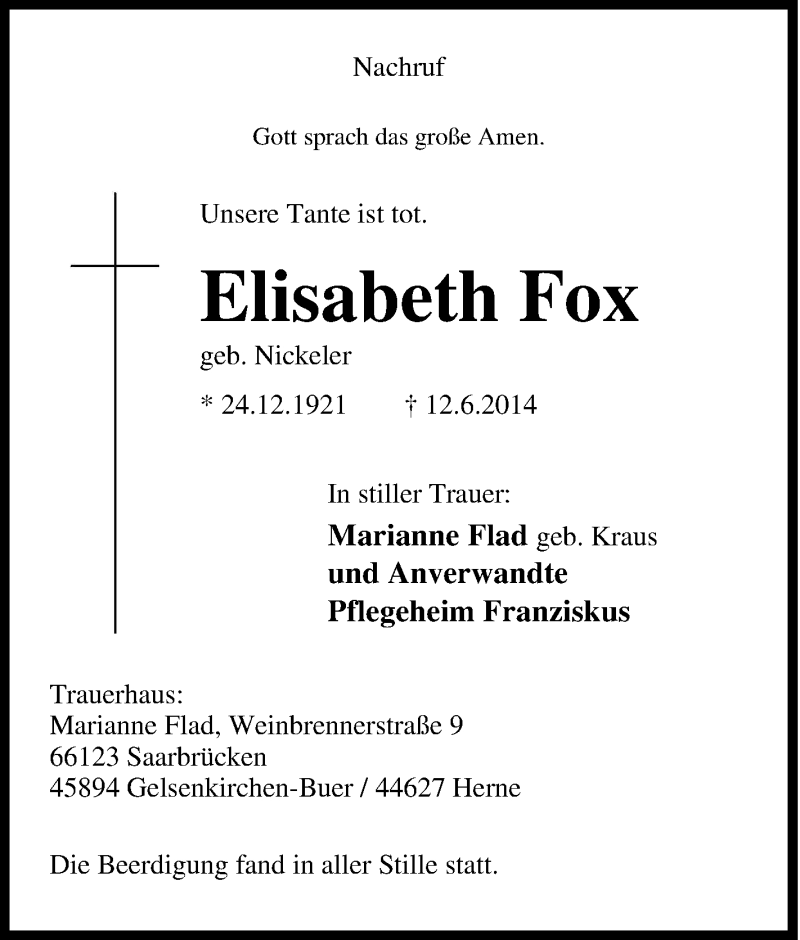 Nachruf

Gott sprach das große Amen.

Unsere Tante ist tot.

Elisabeth Fox

geb. Nickeler

* 24.12.1921 † 12.6.2014

In stiller Trauer:

Marianne Flad geb. Kraus
und Anverwandte
Pflegeheim Franziskus

Trauerhaus:
Marianne Flad, Weinbrennerstraße 9
66123 Saarbrücken
45894 Gelsenkirchen-Buer / 44627 Herne

Die Beerdigung fand in aller Stille statt.